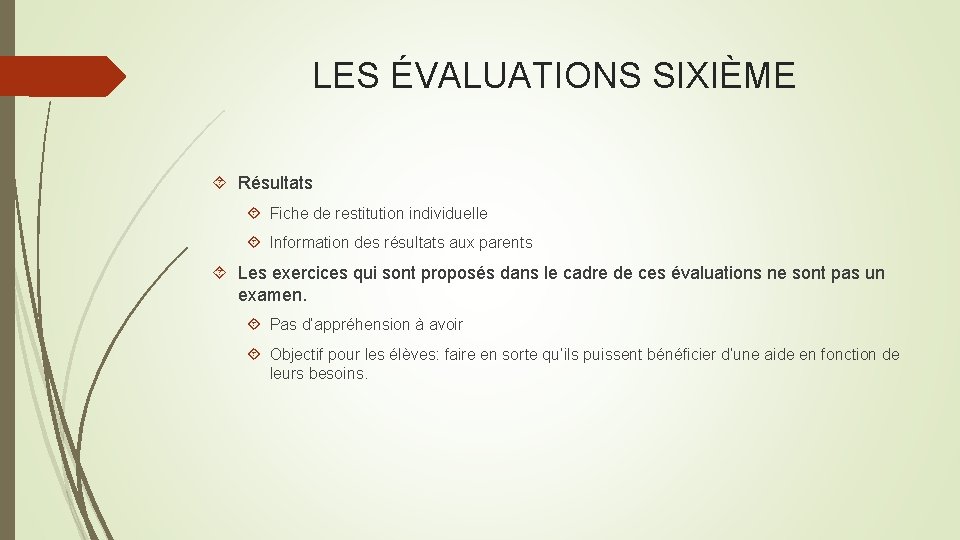 LES ÉVALUATIONS SIXIÈME

Résultats

Fiche de restitution individuelle

Information des résultats aux parents

Les exercices qui sont proposés dans le cadre de ces évaluations ne sont pas un examen.

Pas d'appréhension à avoir

Objectif pour les élèves: faire en sorte qu'ils puissent bénéficier d'une aide en fonction de leurs besoins.